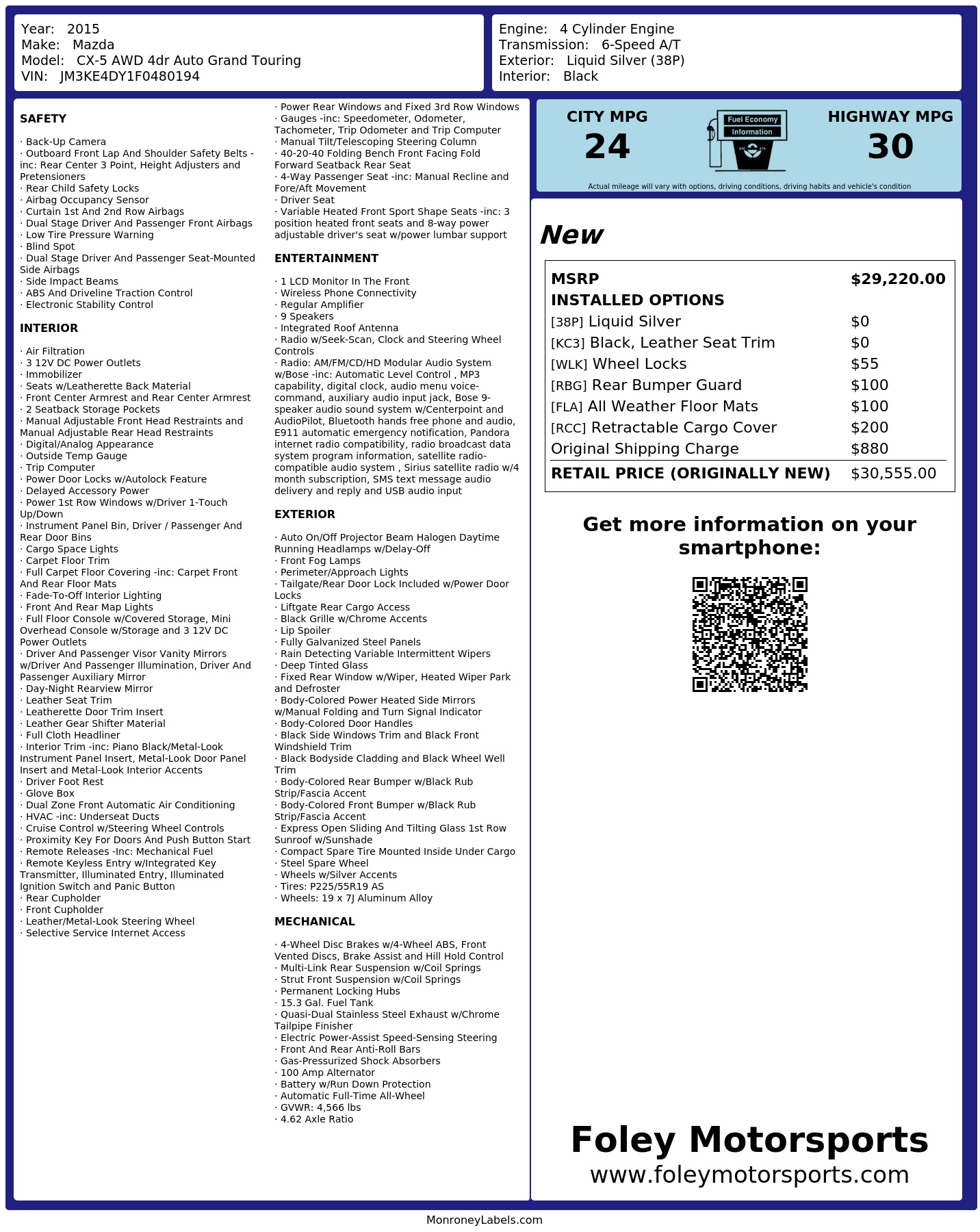 Year: 2015
Make: Mazda
Model: CX-5 AWD 4dr Auto Grand Touring
VIN: JM3KE4DY1F0480194

Engine: 4 Cylinder Engine
Transmission: 6-Speed A/T
Exterior: Liquid Silver (38P)
Interior: Black

SAFETY

· Back-Up Camera
· Outboard Front Lap And Shoulder Safety Belts -inc: Rear Center 3 Point, Height Adjusters and Pretensioners
· Rear Child Safety Locks
· Airbag Occupancy Sensor
· Curtain 1st And 2nd Row Airbags
· Dual Stage Driver And Passenger Front Airbags
· Low Tire Pressure Warning
· Blind Spot
· Dual Stage Driver And Passenger Seat-Mounted Side Airbags
· Side Impact Beams
· ABS And Driveline Traction Control
· Electronic Stability Control

INTERIOR

· Air Filtration
· 3 12V DC Power Outlets
· Immobilizer
· Seats w/Leatherette Back Material
· Front Center Armrest and Rear Center Armrest
· 2 Seatback Storage Pockets
· Manual Adjustable Front Head Restraints and Manual Adjustable Rear Head Restraints
· Digital/Analog Appearance
· Outside Temp Gauge
· Trip Computer
· Power Door Locks w/Autolock Feature
· Delayed Accessory Power
· Power 1st Row Windows w/Driver 1-Touch Up/Down
· Instrument Panel Bin, Driver / Passenger And Rear Door Bins
· Cargo Space Lights
· Carpet Floor Trim
· Full Carpet Floor Covering -inc: Carpet Front And Rear Floor Mats
· Fade-To-Off Interior Lighting
· Front And Rear Map Lights
· Full Floor Console w/Covered Storage, Mini Overhead Console w/Storage and 3 12V DC Power Outlets
· Driver And Passenger Visor Vanity Mirrors w/Driver And Passenger Illumination, Driver And Passenger Auxiliary Mirror
· Day-Night Rearview Mirror
· Leather Seat Trim
· Leatherette Door Trim Insert
· Leather Gear Shifter Material
· Full Cloth Headliner
· Interior Trim -inc: Piano Black/Metal-Look Instrument Panel Insert, Metal-Look Door Panel Insert and Metal-Look Interior Accents
· Driver Foot Rest
· Glove Box
· Dual Zone Front Automatic Air Conditioning
· HVAC -inc: Underseat Ducts
· Cruise Control w/Steering Wheel Controls
· Proximity Key For Doors And Push Button Start
· Remote Releases -Inc: Mechanical Fuel
· Remote Keyless Entry w/Integrated Key Transmitter, Illuminated Entry, Illuminated Ignition Switch and Panic Button
· Rear Cupholder
· Front Cupholder
· Leather/Metal-Look Steering Wheel
· Selective Service Internet Access

· Power Rear Windows and Fixed 3rd Row Windows
· Gauges -inc: Speedometer, Odometer, Tachometer, Trip Odometer and Trip Computer
· Manual Tilt/Telescoping Steering Column
· 40-20-40 Folding Bench Front Facing Fold Forward Seatback Rear Seat
· 4-Way Passenger Seat -inc: Manual Recline and Fore/Aft Movement
· Driver Seat
· Variable Heated Front Sport Shape Seats -inc: 3 position heated front seats and 8-way power adjustable driver's seat w/power lumbar support

ENTERTAINMENT

· 1 LCD Monitor In The Front
· Wireless Phone Connectivity
· Regular Amplifier
· 9 Speakers
· Integrated Roof Antenna
· Radio w/Seek-Scan, Clock and Steering Wheel Controls
· Radio: AM/FM/CD/HD Modular Audio System w/Bose -inc: Automatic Level Control , MP3 capability, digital clock, audio menu voice-command, auxiliary audio input jack, Bose 9-speaker audio sound system w/Centerpoint and AudioPilot, Bluetooth hands free phone and audio, E911 automatic emergency notification, Pandora internet radio compatibility, radio broadcast data system program information, satellite radio-compatible audio system , Sirius satellite radio w/4 month subscription, SMS text message audio delivery and reply and USB audio input

EXTERIOR

· Auto On/Off Projector Beam Halogen Daytime Running Headlamps w/Delay-Off
· Front Fog Lamps
· Perimeter/Approach Lights
· Tailgate/Rear Door Lock Included w/Power Door Locks
· Liftgate Rear Cargo Access
· Black Grille w/Chrome Accents
· Lip Spoiler
· Fully Galvanized Steel Panels
· Rain Detecting Variable Intermittent Wipers
· Deep Tinted Glass
· Fixed Rear Window w/Wiper, Heated Wiper Park and Defroster
· Body-Colored Power Heated Side Mirrors w/Manual Folding and Turn Signal Indicator
· Body-Colored Door Handles
· Black Side Windows Trim and Black Front Windshield Trim
· Black Bodyside Cladding and Black Wheel Well Trim
· Body-Colored Rear Bumper w/Black Rub Strip/Fascia Accent
· Body-Colored Front Bumper w/Black Rub Strip/Fascia Accent
· Express Open Sliding And Tilting Glass 1st Row Sunroof w/Sunshade
· Compact Spare Tire Mounted Inside Under Cargo
· Steel Spare Wheel
· Wheels w/Silver Accents
· Tires: P225/55R19 AS
· Wheels: 19 x 7J Aluminum Alloy

MECHANICAL

· 4-Wheel Disc Brakes w/4-Wheel ABS, Front Vented Discs, Brake Assist and Hill Hold Control
· Multi-Link Rear Suspension w/Coil Springs
· Strut Front Suspension w/Coil Springs
· Permanent Locking Hubs
· 15.3 Gal. Fuel Tank
· Quasi-Dual Stainless Steel Exhaust w/Chrome Tailpipe Finisher
· Electric Power-Assist Speed-Sensing Steering
· Front And Rear Anti-Roll Bars
· Gas-Pressurized Shock Absorbers
· 100 Amp Alternator
· Battery w/Run Down Protection
· Automatic Full-Time All-Wheel
· GVWR: 4,566 lbs
· 4.62 Axle Ratio

CITY MPG
24
Fuel Economy Information
HIGHWAY MPG
30
Actual mileage will vary with options, driving conditions, driving habits and vehicle's condition

New

| MSRP | $29,220.00 |
|---|---|
| INSTALLED OPTIONS | |
| [38P] Liquid Silver | $0 |
| [KC3] Black, Leather Seat Trim | $0 |
| [WLK] Wheel Locks | $55 |
| [RBG] Rear Bumper Guard | $100 |
| [FLA] All Weather Floor Mats | $100 |
| [RCC] Retractable Cargo Cover | $200 |
| Original Shipping Charge | $880 |
| RETAIL PRICE (ORIGINALLY NEW) | $30,555.00 |

Get more information on your smartphone:

Foley Motorsports
www.foleymotorsports.com

MonroneyLabels.com